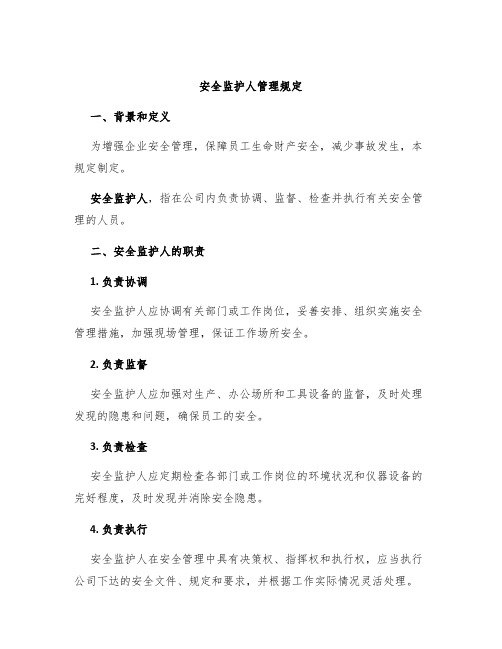 安全监护人管理规定

一、背景和定义

为增强企业安全管理，保障员工生命财产安全，减少事故发生，本规定制定。

安全监护人，指在公司内负责协调、监督、检查并执行有关安全管理的人员。

二、安全监护人的职责

1. 负责协调

安全监护人应协调有关部门或工作岗位，妥善安排、组织实施安全管理措施，加强现场管理，保证工作场所安全。

2. 负责监督

安全监护人应加强对生产、办公场所和工具设备的监督，及时处理发现的隐患和问题，确保员工的安全。

3. 负责检查

安全监护人应定期检查各部门或工作岗位的环境状况和仪器设备的完好程度，及时发现并消除安全隐患。

4. 负责执行

安全监护人在安全管理中具有决策权、指挥权和执行权，应当执行公司下达的安全文件、规定和要求，并根据工作实际情况灵活处理。